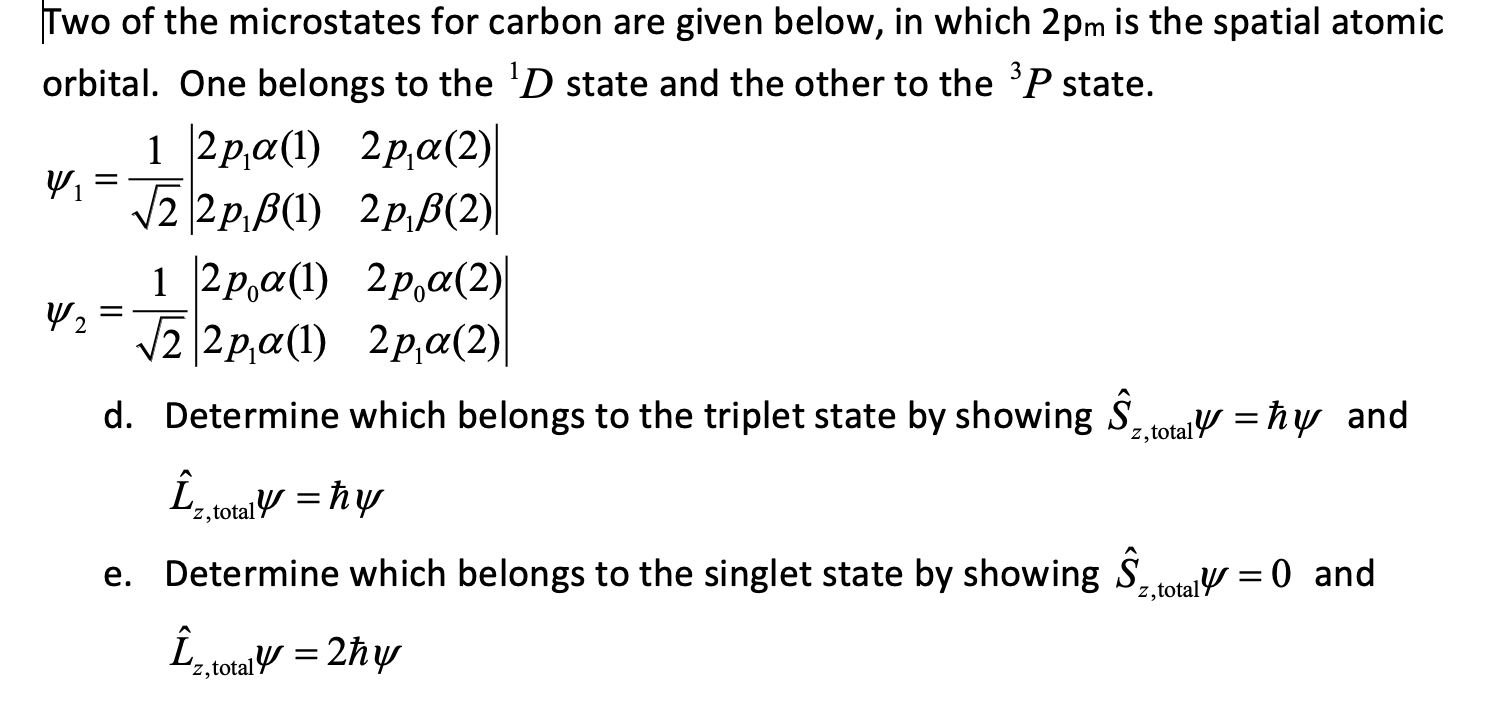 Two of the microstates for carbon are given below, in which 2pm is the spatial atomic orbital. One belongs to the $^1D$ state and the other to the $^3P$ state.

$\psi_1 = \frac{1}{\sqrt{2}} \begin{vmatrix} 2p_1\alpha(1) & 2p_1\alpha(2) \\ 2p_1\beta(1) & 2p_1\beta(2) \end{vmatrix}$

$\psi_2 = \frac{1}{\sqrt{2}} \begin{vmatrix} 2p_0\alpha(1) & 2p_0\alpha(2) \\ 2p_1\alpha(1) & 2p_1\alpha(2) \end{vmatrix}$

d. Determine which belongs to the triplet state by showing $\hat{S}_{z,\text{total}}\psi = \hbar\psi$ and $\hat{L}_{z,\text{total}}\psi = \hbar\psi$

e. Determine which belongs to the singlet state by showing $\hat{S}_{z,\text{total}}\psi = 0$ and $\hat{L}_{z,\text{total}}\psi = 2\hbar\psi$